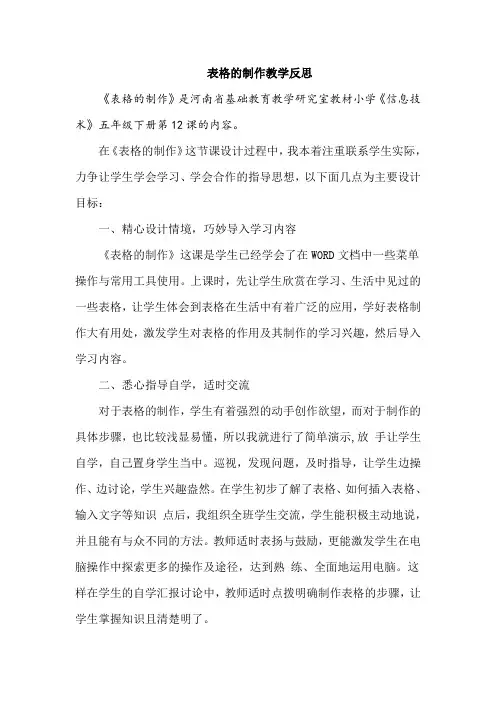 表格的制作教学反思

《表格的制作》是河南省基础教育教学研究室教材小学《信息技术》五年级下册第12课的内容。

在《表格的制作》这节课设计过程中，我本着注重联系学生实际，力争让学生学会学习、学会合作的指导思想，以下面几点为主要设计目标：

一、精心设计情境，巧妙导入学习内容

《表格的制作》这课是学生已经学会了在WORD文档中一些菜单操作与常用工具使用。上课时，先让学生欣赏在学习、生活中见过的一些表格，让学生体会到表格在生活中有着广泛的应用，学好表格制作大有用处，激发学生对表格的作用及其制作的学习兴趣，然后导入学习内容。

二、悉心指导自学，适时交流

对于表格的制作，学生有着强烈的动手创作欲望，而对于制作的具体步骤，也比较浅显易懂，所以我就进行了简单演示，放 手让学生自学，自己置身学生当中。巡视，发现问题，及时指导，让学生边操作、边讨论，学生兴趣盎然。在学生初步了解了表格、如何插入表格、输入文字等知识 点后，我组织全班学生交流，学生能积极主动地说，并且能有与众不同的方法。教师适时表扬与鼓励，更能激发学生在电脑操作中探索更多的操作及途径，达到熟 练、全面地运用电脑。这样在学生的自学汇报讨论中，教师适时点拨明确制作表格的步骤，让学生掌握知识且清楚明了。